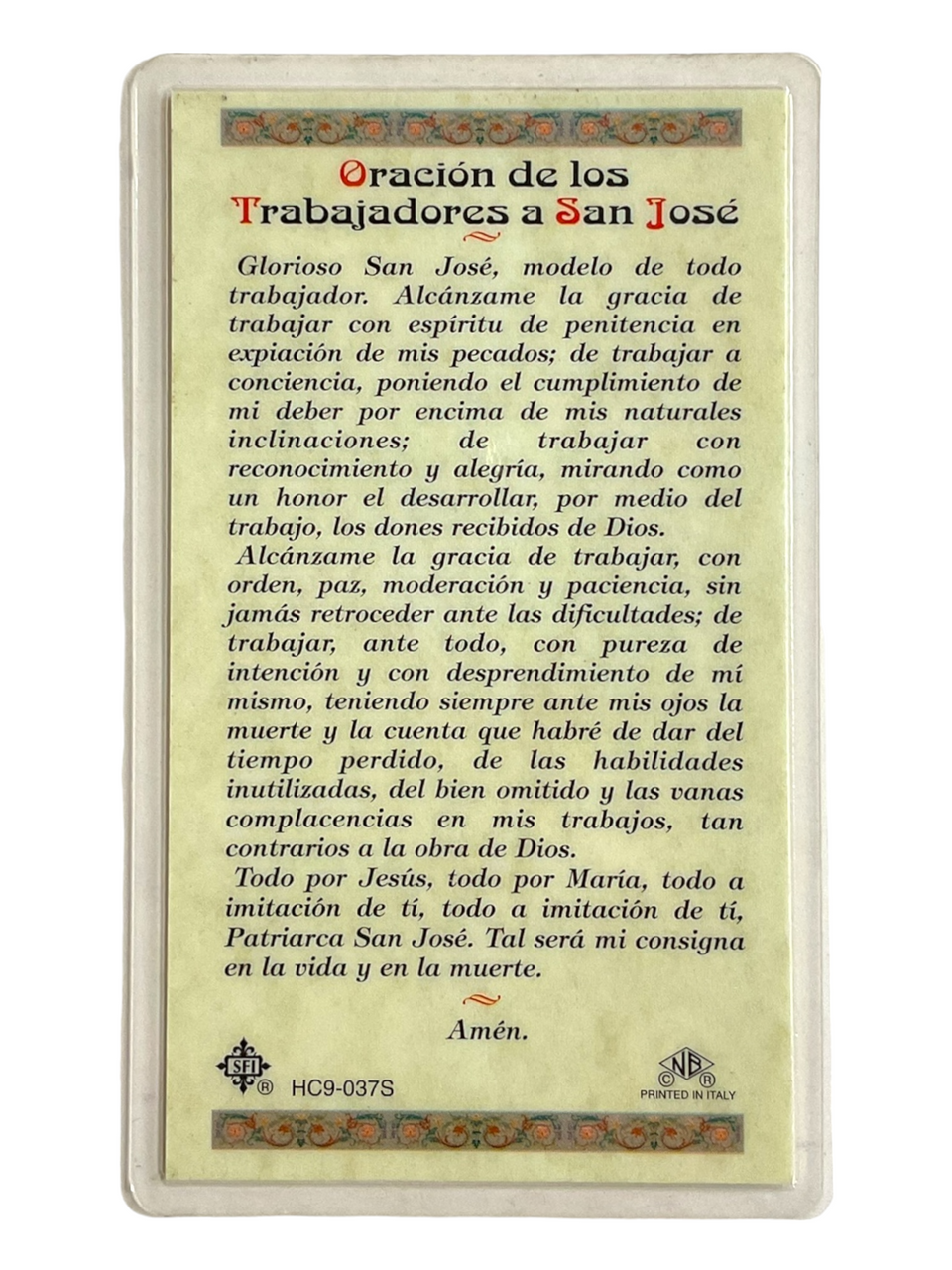 Oración de los Trabajadores a San José

Glorioso San José, modelo de todo trabajador. Alcánzame la gracia de trabajar con espíritu de penitencia en expiación de mis pecados; de trabajar a conciencia, poniendo el cumplimiento de mi deber por encima de mis naturales inclinaciones; de trabajar con reconocimiento y alegría, mirando como un honor el desarrollar, por medio del trabajo, los dones recibidos de Dios.

Alcánzame la gracia de trabajar, con orden, paz, moderación y paciencia, sin jamás retroceder ante las dificultades; de trabajar, ante todo, con pureza de intención y con desprendimiento de mí mismo, teniendo siempre ante mis ojos la muerte y la cuenta que habré de dar del tiempo perdido, de las habilidades inutilizadas, del bien omitido y las vanas complacencias en mis trabajos, tan contrarios a la obra de Dios.

Todo por Jesús, todo por María, todo a imitación de tí, todo a imitación de tí, Patriarca San José. Tal será mi consigna en la vida y en la muerte.

Amén.

SFI ® HC9-037S

NB © ® PRINTED IN ITALY